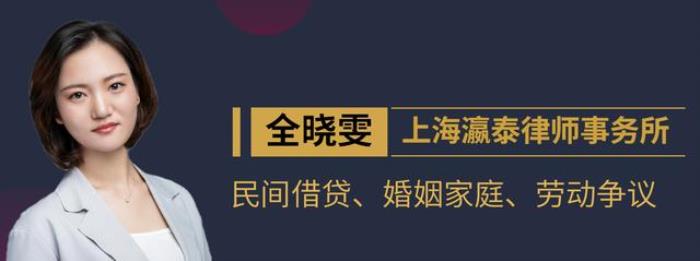 全晓雯 上海瀛泰律师事务所

民间借贷、婚姻家庭、劳动争议